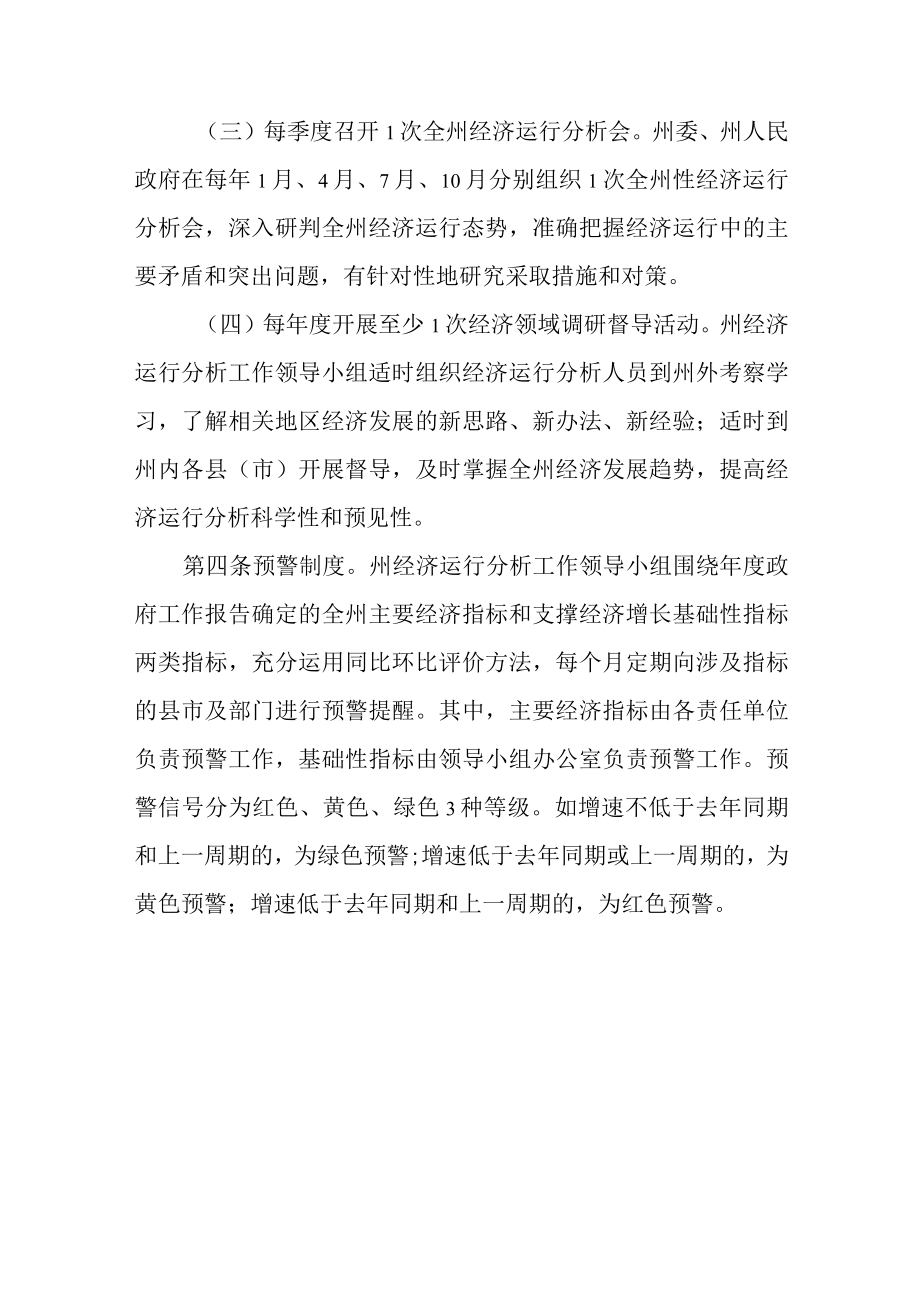 （三）每季度召开1次全州经济运行分析会。州委、州人民政府在每年1月、4月、7月、10月分别组织1次全州性经济运行分析会，深入研判全州经济运行态势，准确把握经济运行中的主要矛盾和突出问题，有针对性地研究采取措施和对策。

（四）每年度开展至少1次经济领域调研督导活动。州经济运行分析工作领导小组适时组织经济运行分析人员到州外考察学习，了解相关地区经济发展的新思路、新办法、新经验；适时到州内各县（市）开展督导，及时掌握全州经济发展趋势，提高经济运行分析科学性和预见性。

第四条预警制度。州经济运行分析工作领导小组围绕年度政府工作报告确定的全州主要经济指标和支撑经济增长基础性指标两类指标，充分运用同比环比评价方法，每个月定期向涉及指标的县市及部门进行预警提醒。其中，主要经济指标由各责任单位负责预警工作，基础性指标由领导小组办公室负责预警工作。预警信号分为红色、黄色、绿色3种等级。如增速不低于去年同期和上一周期的，为绿色预警；增速低于去年同期或上一周期的，为黄色预警；增速低于去年同期和上一周期的，为红色预警。